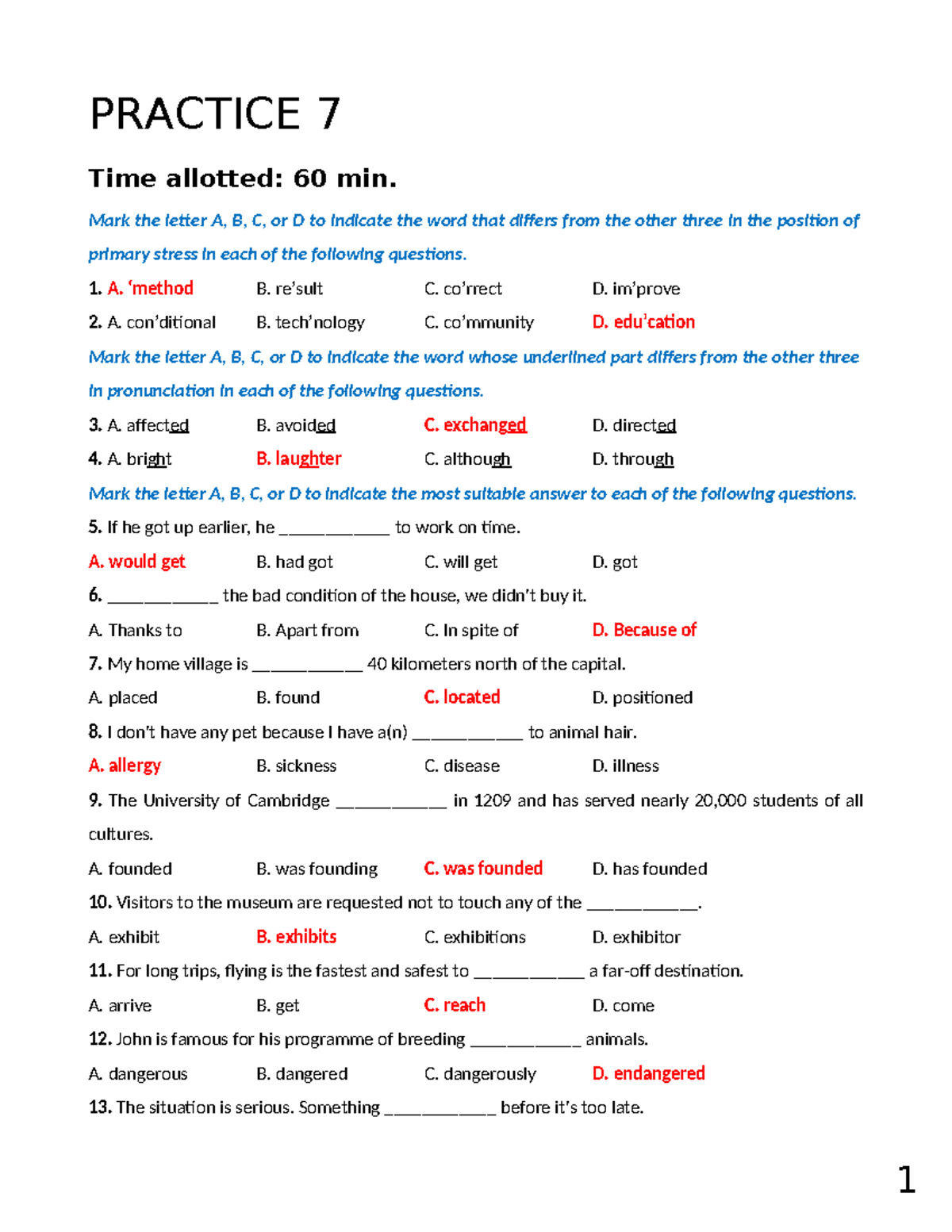 PRACTICE 7

Time allotted: 60 min.

Mark the letter A, B, C, or D to indicate the word that differs from the other three in the position of primary stress in each of the following questions.

1. A. ‘method B. re’sult C. co’rrect D. im’prove

2. A. con’ditional B. tech’nology C. co’mmunity D. edu’cation

Mark the letter A, B, C, or D to indicate the word whose underlined part differs from the other three in pronunciation in each of the following questions.

3. A. affected B. avoided C. exchanged D. directed

4. A. bright B. laughter C. although D. through

Mark the letter A, B, C, or D to indicate the most suitable answer to each of the following questions.

5. If he got up earlier, he ____________ to work on time.

A. would get B. had got C. will get D. got

6. ____________ the bad condition of the house, we didn’t buy it.

A. Thanks to B. Apart from C. In spite of D. Because of

7. My home village is ____________ 40 kilometers north of the capital.

A. placed B. found C. located D. positioned

8. I don’t have any pet because I have a(n) ____________ to animal hair.

A. allergy B. sickness C. disease D. illness

9. The University of Cambridge ____________ in 1209 and has served nearly 20,000 students of all cultures.

A. founded B. was founding C. was founded D. has founded

10. Visitors to the museum are requested not to touch any of the ____________.

A. exhibit B. exhibits C. exhibitions D. exhibitor

11. For long trips, flying is the fastest and safest to ____________ a far-off destination.

A. arrive B. get C. reach D. come

12. John is famous for his programme of breeding ____________ animals.

A. dangerous B. dangered C. dangerously D. endangered

13. The situation is serious. Something ____________ before it’s too late.

1